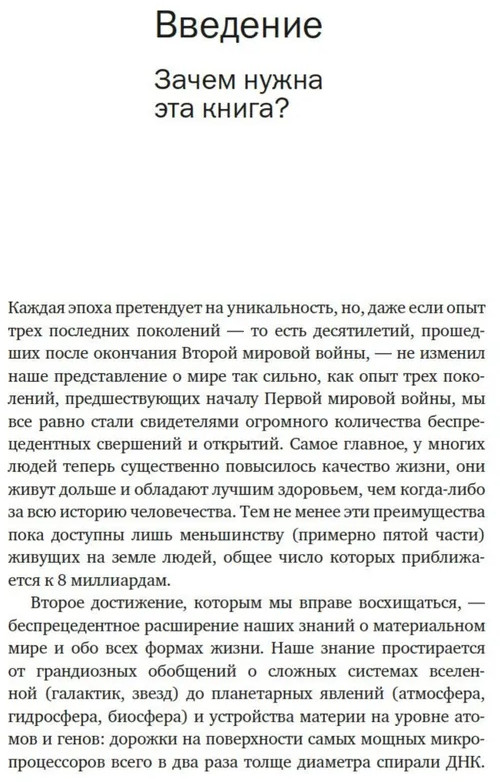 Введение

Зачем нужна эта книга?

Каждая эпоха претендует на уникальность, но, даже если опыт трех последних поколений — то есть десятилетий, прошедших после окончания Второй мировой войны, — не изменил наше представление о мире так сильно, как опыт трех поколений, предшествующих началу Первой мировой войны, мы все равно стали свидетелями огромного количества беспрецедентных свершений и открытий. Самое главное, у многих людей теперь существенно повысилось качество жизни, они живут дольше и обладают лучшим здоровьем, чем когда-либо за всю историю человечества. Тем не менее эти преимущества пока доступны лишь меньшинству (примерно пятой части) живущих на земле людей, общее число которых приближается к 8 миллиардам.

Второе достижение, которым мы вправе восхищаться, — беспрецедентное расширение наших знаний о материальном мире и обо всех формах жизни. Наше знание простирается от грандиозных обобщений о сложных системах вселенной (галактик, звезд) до планетарных явлений (атмосфера, гидросфера, биосфера) и устройства материи на уровне атомов и генов: дорожки на поверхности самых мощных микропроцессоров всего в два раза толще диаметра спирали ДНК.